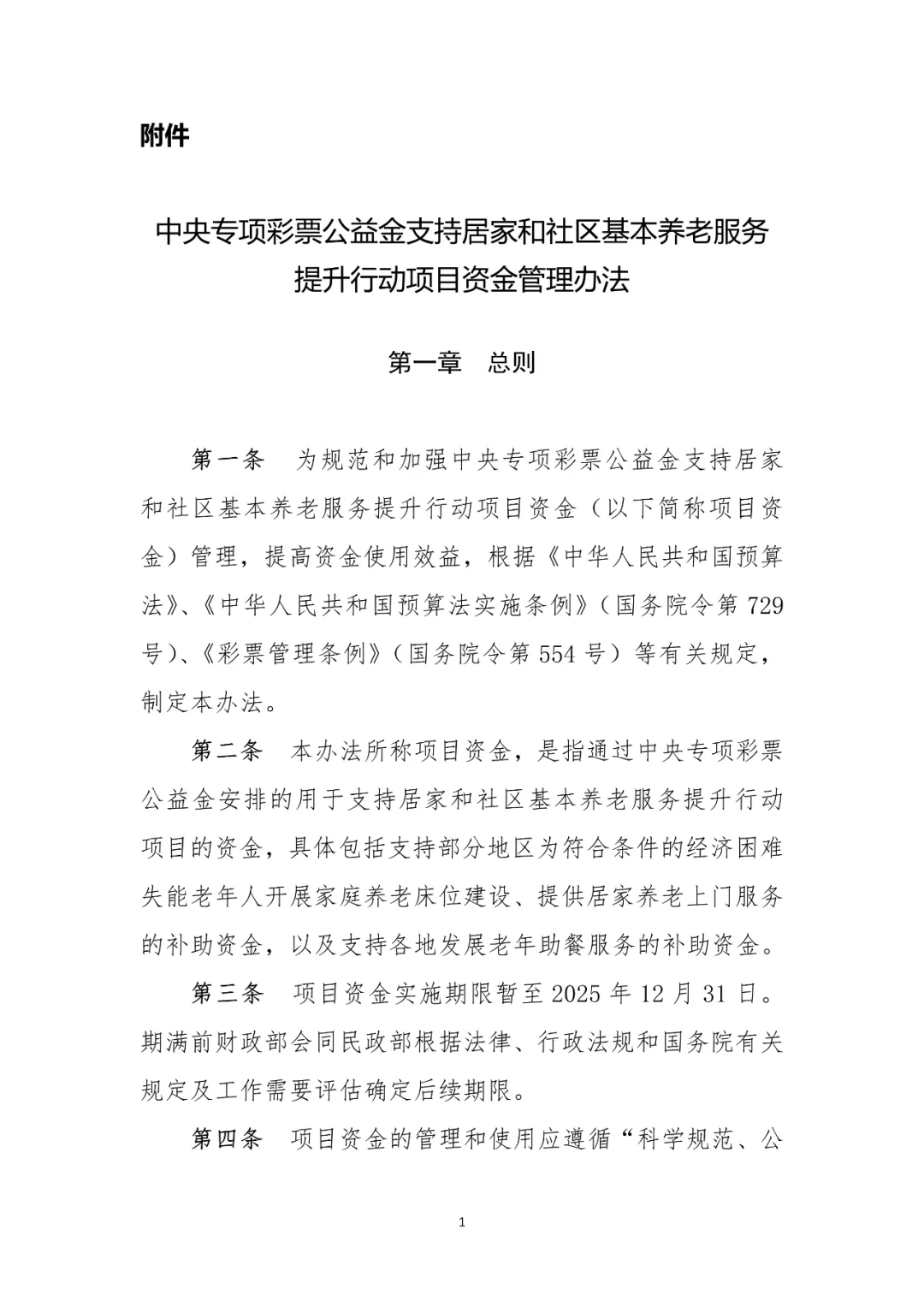 附件

中央专项彩票公益金支持居家和社区基本养老服务提升行动项目资金管理办法

第一章　总则

第一条　为规范和加强中央专项彩票公益金支持居家和社区基本养老服务提升行动项目资金（以下简称项目资金）管理，提高资金使用效益，根据《中华人民共和国预算法》、《中华人民共和国预算法实施条例》（国务院令第 729 号）、《彩票管理条例》（国务院令第 554 号）等有关规定，制定本办法。

第二条　本办法所称项目资金，是指通过中央专项彩票公益金安排的用于支持居家和社区基本养老服务提升行动项目的资金，具体包括支持部分地区为符合条件的经济困难失能老年人开展家庭养老床位建设、提供居家养老上门服务的补助资金，以及支持各地发展老年助餐服务的补助资金。

第三条　项目资金实施期限暂至 2025 年 12 月 31 日。期满前财政部会同民政部根据法律、行政法规和国务院有关规定及工作需要评估确定后续期限。

第四条　项目资金的管理和使用应遵循“科学规范、公

1